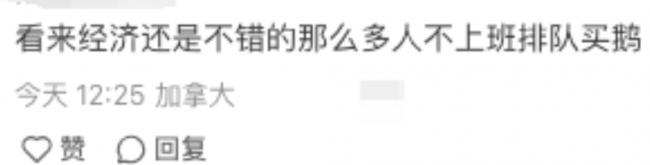 看来经济还是不错的那么多人不上班排队买鹅

今天 12:25 加拿大

赞 回复